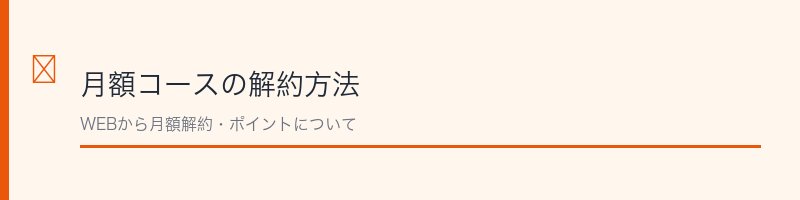 月額コースの解約方法

WEBから月額解約・ポイントについて